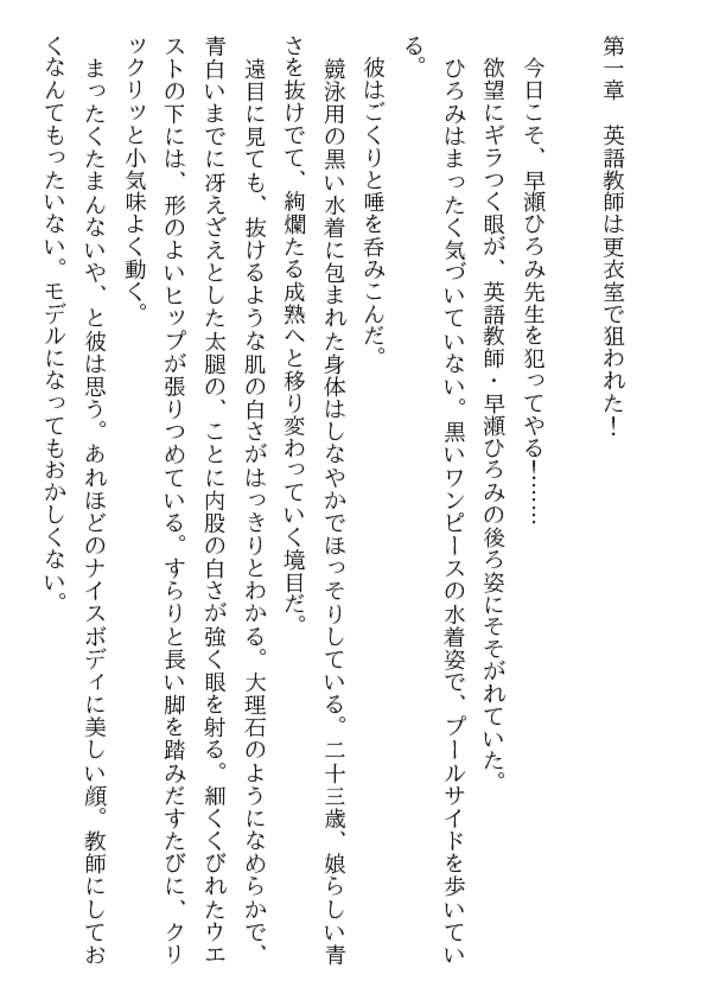 第一章　英語教師は更衣室で狙われた！

今日こそ、早瀬ひろみ先生を犯ってやる！……
欲望にギラつく眼が、英語教師・早瀬ひろみの後ろ姿にそそがれていた。
ひろみはまったく気づいていない。黒いワンピースの水着姿で、プールサイドを歩いている。
彼はごくりと唾を呑みこんだ。
競泳用の黒い水着に包まれた身体はしなやかでほっそりしている。二十三歳、娘らしい青さを抜けでて、絢爛たる成熟へと移り変わっていく境目だ。
遠目に見ても、抜けるような肌の白さがはっきりとわかる。大理石のようになめらかで、青白いまでに冴えざえとした太腿の、ことに内股の白さが強く眼を射る。細くくびれたウエストの下には、形のよいヒップが張りつめている。すらりと長い脚を踏みだすたびに、クリックリッと小気味よく動く。
まったくたまんないや、と彼は思う。あれほどのナイスボディに美しい顔。教師にしておくなんてもったいない。モデルになってもおかしくない。